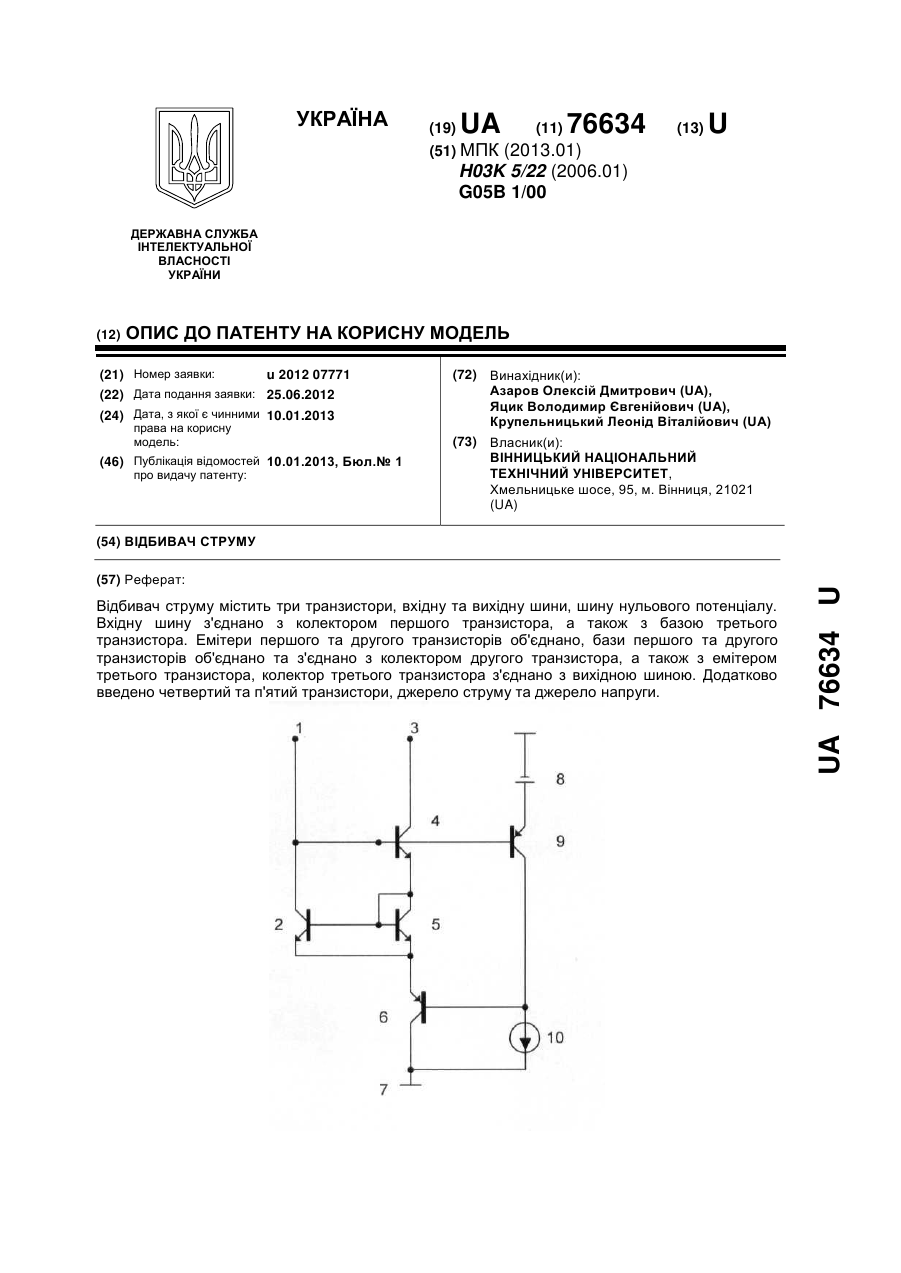 УКРАЇНА

(19) UA (11) 76634 (13) U

(51) МПК (2013.01)
H03K 5/22 (2006.01)
G05B 1/00

ДЕРЖАВНА СЛУЖБА ІНТЕЛЕКТУАЛЬНОЇ ВЛАСНОСТІ УКРАЇНИ

(12) ОПИС ДО ПАТЕНТУ НА КОРИСНУ МОДЕЛЬ

(21) Номер заявки: u 2012 07771
(22) Дата подання заявки: 25.06.2012
(24) Дата, з якої є чинними права на корисну модель: 10.01.2013
(46) Публікація відомостей про видачу патенту: 10.01.2013, Бюл.№ 1

(72) Винахідник(и):
Азаров Олексій Дмитрович (UA),
Яцик Володимир Євгенійович (UA),
Крупельницький Леонід Віталійович (UA)

(73) Власник(и):
ВІННИЦЬКИЙ НАЦІОНАЛЬНИЙ ТЕХНІЧНИЙ УНІВЕРСИТЕТ,
Хмельницьке шосе, 95, м. Вінниця, 21021 (UA)

(54) ВІДБИВАЧ СТРУМУ

(57) Реферат:

Відбивач струму містить три транзистори, вхідну та вихідну шини, шину нульового потенціалу. Вхідну шину з'єднано з колектором першого транзистора, а також з базою третього транзистора. Емітери першого та другого транзисторів об'єднано, бази першого та другого транзисторів об'єднано та з'єднано з колектором другого транзистора, а також з емітером третього транзистора, колектор третього транзистора з'єднано з вихідною шиною. Додатково введено четвертий та п'ятий транзистори, джерело струму та джерело напруги.

1
3
8
4
9
2
5
6
10
7

UA 76634 U